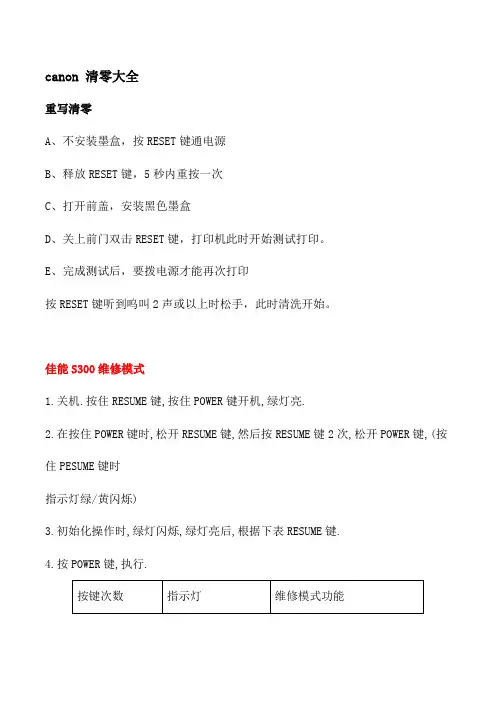 canon 清零大全

重写清零

A、不安装墨盒，按 RESET 键通电源

B、释放 RESET 键，5 秒内重按一次

C、打开前盖，安装黑色墨盒

D、关上前门双击 RESET 键，打印机此时开始测试打印。

E、完成测试后，要拨电源才能再次打印

按 RESET 键听到鸣叫 2 声或以上时松手，此时清洗开始。

佳能 S300 维修模式

1.关机.按住 RESUME 键,按住 POWER 键开机,绿灯亮.

2.在按住 POWER 键时,松开 RESUME 键,然后按 RESUME 键 2 次,松开 POWER 键,(按住 PESUME 键时

指示灯绿/黄闪烁)

3.初始化操作时,绿灯闪烁,绿灯亮后,根据下表 RESUME 键.

4.按 POWER 键,执行.

| 按键次数 | 指示灯 | 维修模式功能 |
|---|---|---|